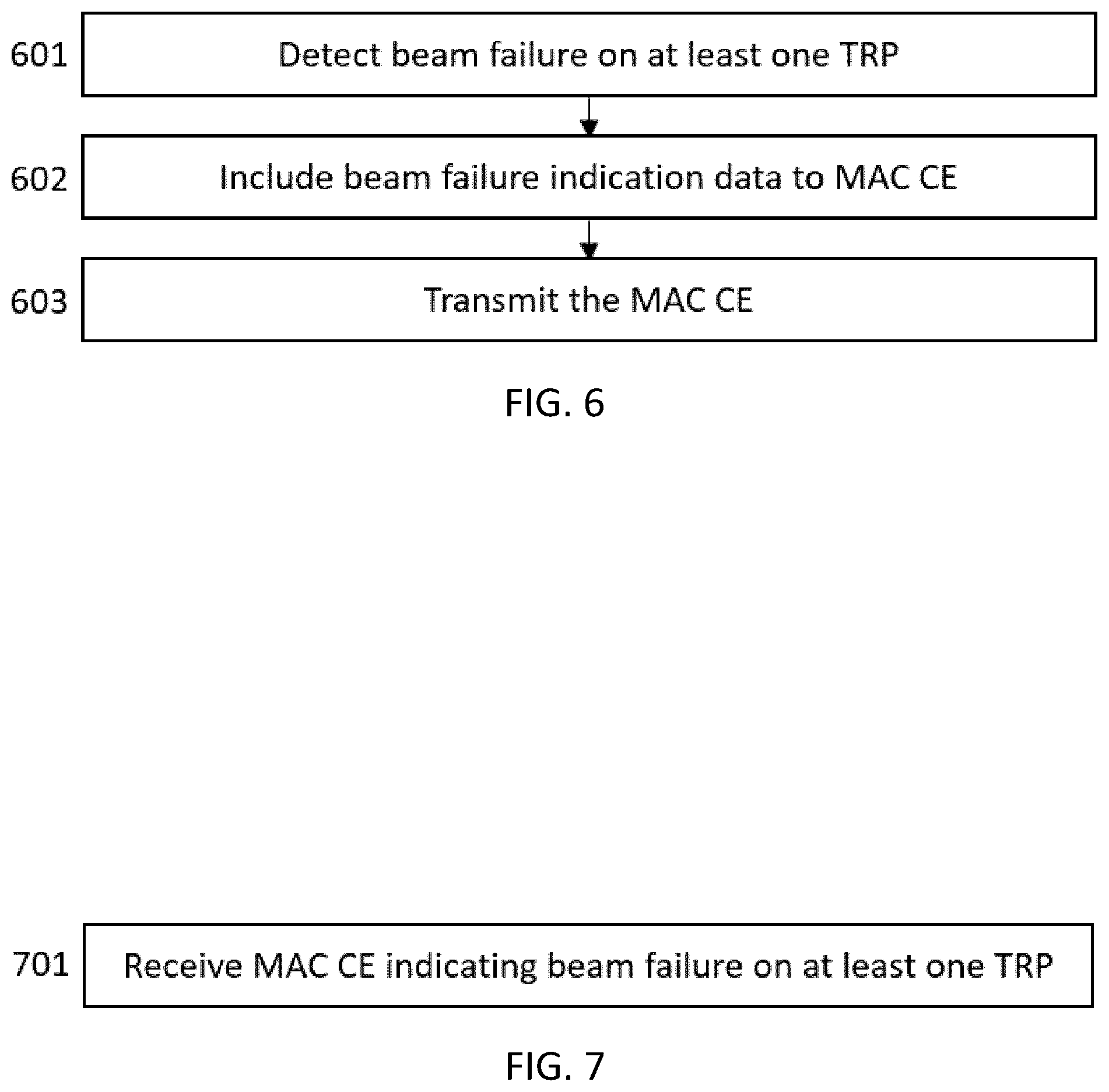 601 Detect beam failure on at least one TRP

602 Include beam failure indication data to MAC CE

603 Transmit the MAC CE

FIG. 6

701 Receive MAC CE indicating beam failure on at least one TRP

FIG. 7